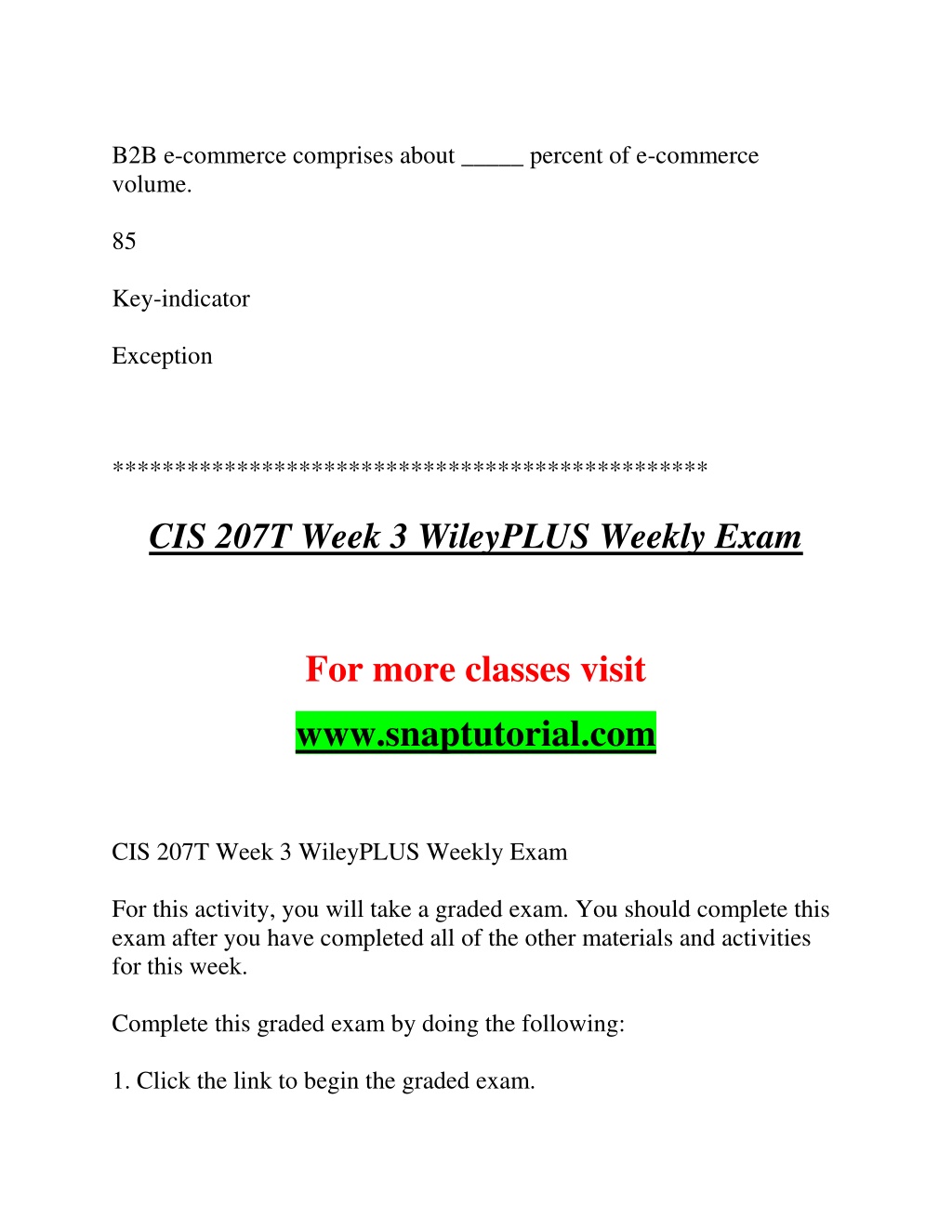 B2B e-commerce comprises about _____ percent of e-commerce volume.

85

Key-indicator

Exception

**********************************************

CIS 207T Week 3 WileyPLUS Weekly Exam

For more classes visit

www.snaptutorial.com

CIS 207T Week 3 WileyPLUS Weekly Exam

For this activity, you will take a graded exam. You should complete this exam after you have completed all of the other materials and activities for this week.

Complete this graded exam by doing the following:

1. Click the link to begin the graded exam.